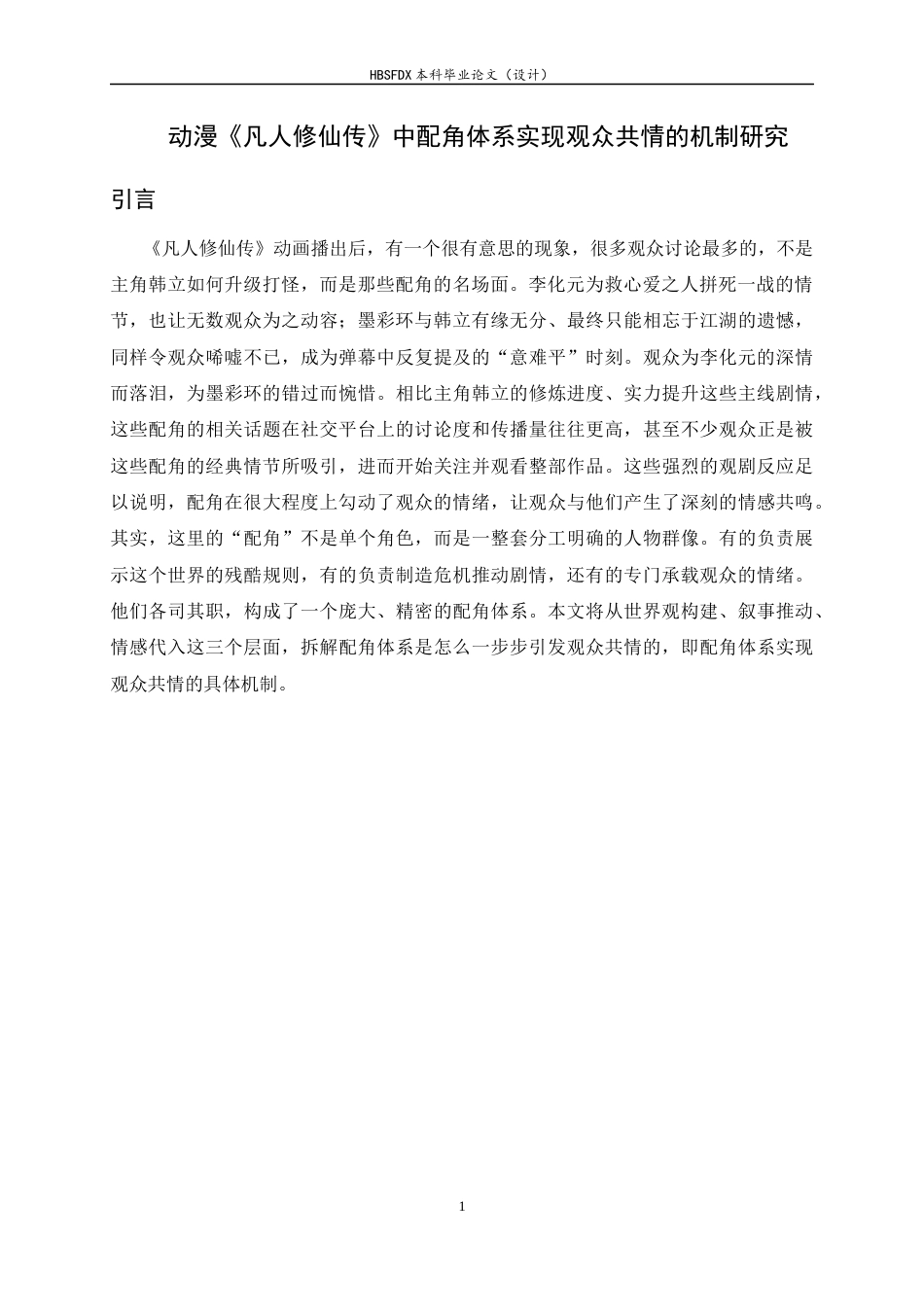 HBSFDX 本科毕业论文（设计）

动漫《凡人修仙传》中配角体系实现观众共情的机制研究

引言

《凡人修仙传》动画播出后，有一个很有意思的现象，很多观众讨论最多的，不是主角韩立如何升级打怪，而是那些配角的名场面。李化元为救心爱之人拼死一战的情节，也让无数观众为之动容；墨彩环与韩立有缘无分、最终只能相忘于江湖的遗憾，同样令观众唏嘘不已，成为弹幕中反复提及的“意难平”时刻。观众为李化元的深情而落泪，为墨彩环的错过而惋惜。相比主角韩立的修炼进度、实力提升这些主线剧情，这些配角的相关话题在社交平台上的讨论度和传播量往往更高，甚至不少观众正是被这些配角的经典情节所吸引，进而开始关注并观看整部作品。这些强烈的观剧反应足以说明，配角在很大程度上勾动了观众的情绪，让观众与他们产生了深刻的情感共鸣。其实，这里的“配角”不是单个角色，而是一整套分工明确的人物群像。有的负责展示这个世界的残酷规则，有的负责制造危机推动剧情，还有的专门承载观众的情绪。他们各司其职，构成了一个庞大、精密的配角体系。本文将从世界观构建、叙事推动、情感代入这三个层面，拆解配角体系是怎么一步步引发观众共情的，即配角体系实现观众共情的具体机制。

1